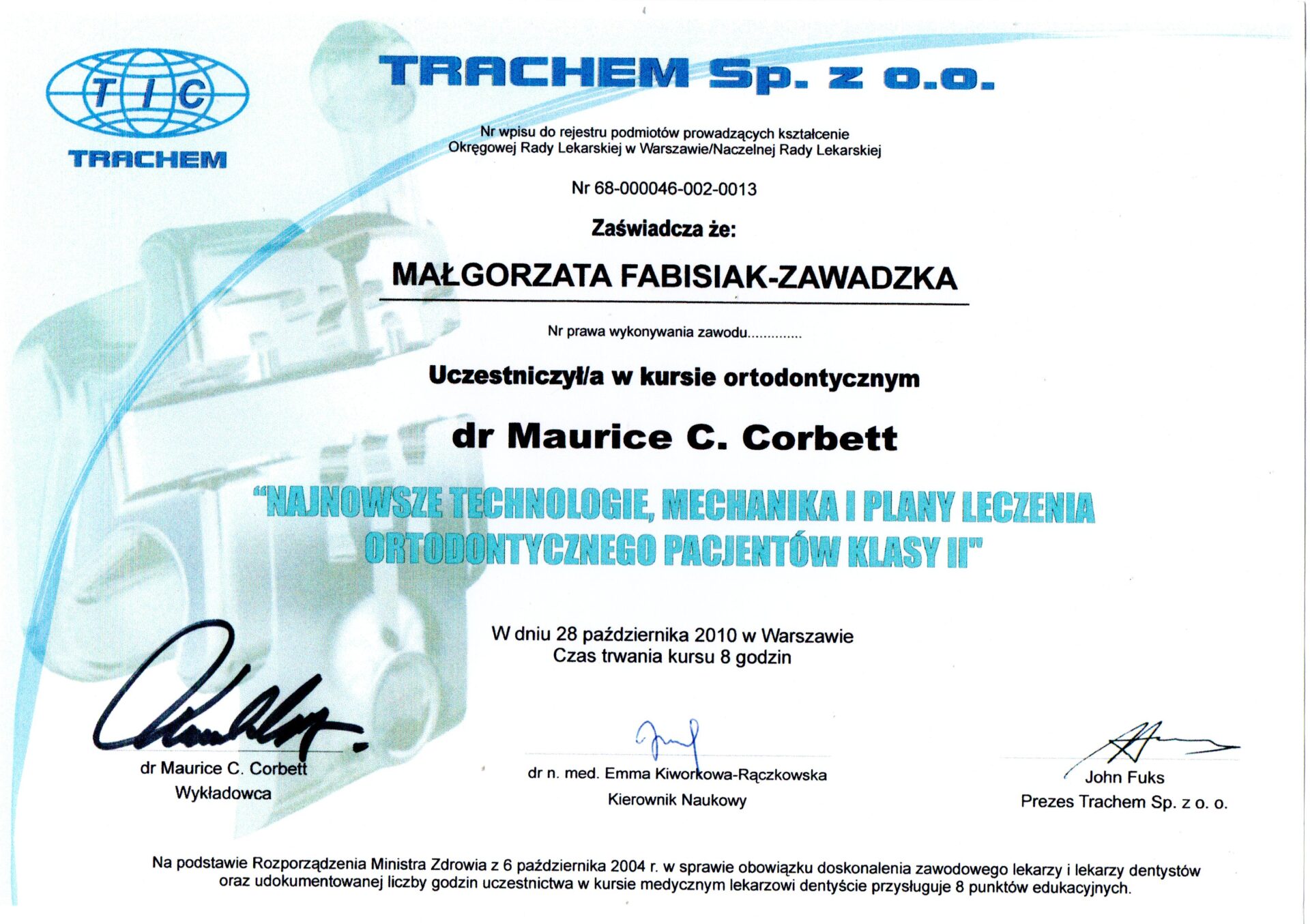 TIC
TRACHEM

TRACHEM Sp. z o.o.

Nr wpisu do rejestru podmiotów prowadzących kształcenie
Okręgowej Rady Lekarskiej w Warszawie/Naczelnej Rady Lekarskiej

Nr 68-000046-002-0013

Zaświadcza że:

MAŁGORZATA FABISIAK-ZAWADZKA

Nr prawa wykonywania zawodu

Uczestniczył/a w kursie ortodontycznym

dr Maurice C. Corbett

"NAJNOWSZE TECHNOLOGIE, MECHANIKA I PLANY LECZENIA ORTODONTYCZNEGO PACJENTÓW KLASY II"

W dniu 28 października 2010 w Warszawie
Czas trwania kursu 8 godzin

dr Maurice C. Corbett
Wykładowca

dr n. med. Emma Kiworkowa-Rączkowska
Kierownik Naukowy

John Fuks
Prezes Trachem Sp. z o. o.

Na podstawie Rozporządzenia Ministra Zdrowia z 6 października 2004 r. w sprawie obowiązku doskonalenia zawodowego lekarzy i lekarzy dentystów oraz udokumentowanej liczby godzin uczestnictwa w kursie medycznym lekarzowi dentyście przysługuje 8 punktów edukacyjnych.